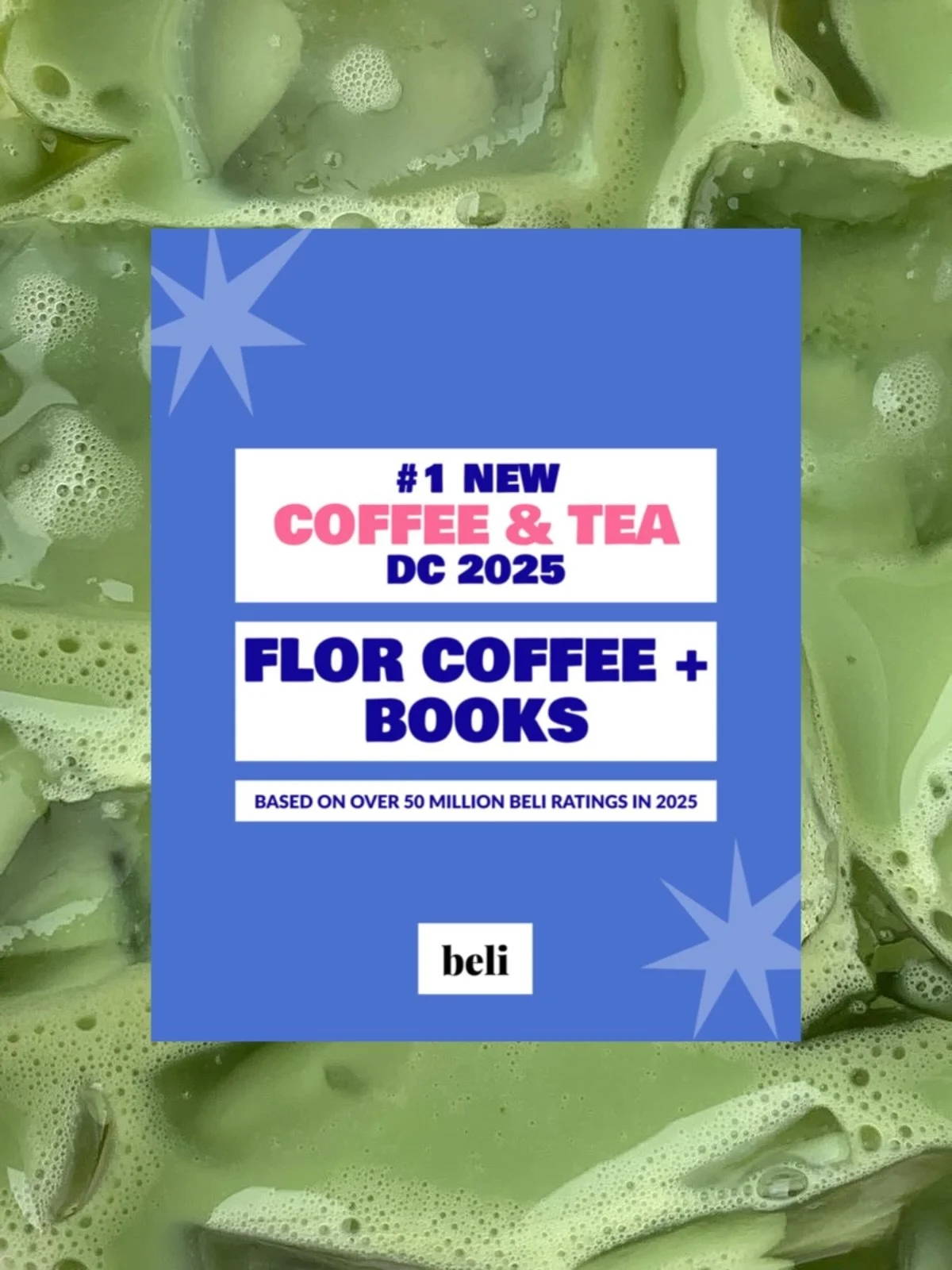 #1 NEW
COFFEE & TEA
DC 2025

FLOR COFFEE + BOOKS

BASED ON OVER 50 MILLION BELI RATINGS IN 2025

beli